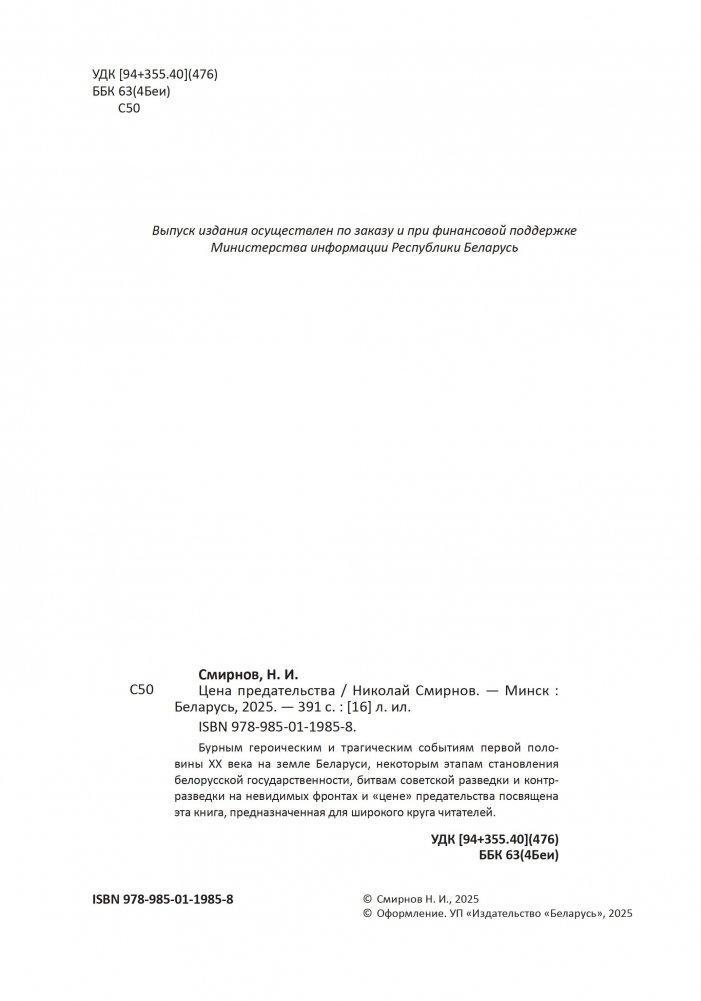 УДК [94+355.40](476)
ББК 63(4Беи)
С50

Выпуск издания осуществлен по заказу и при финансовой поддержке Министерства информации Республики Беларусь

Смирнов, Н. И.
С50 Цена предательства / Николай Смирнов. — Минск : Беларусь, 2025. — 391 с. : [16] л. ил.
ISBN 978-985-01-1985-8.

Бурным героическим и трагическим событиям первой половины XX века на земле Беларуси, некоторым этапам становления белорусской государственности, битвам советской разведки и контрразведки на невидимых фронтах и «цене» предательства посвящена эта книга, предназначенная для широкого круга читателей.

УДК [94+355.40](476)
ББК 63(4Беи)

ISBN 978-985-01-1985-8

© Смирнов Н. И., 2025
© Оформление. УП «Издательство «Беларусь», 2025